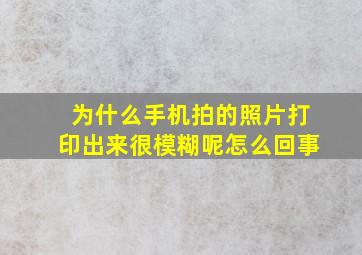 为什么手机拍的照片打印出来很模糊呢怎么回事